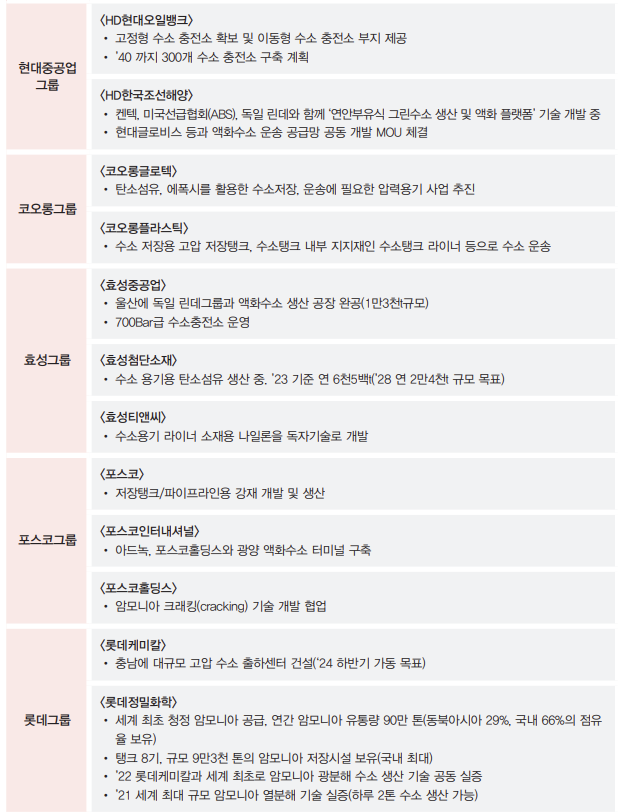 | 현대중공업 그룹 | 〈HD현대오일뱅크〉<br>• 고정형 수소 충전소 확보 및 이동형 수소 충전소 부지 제공<br>• '40 까지 300개 수소 충전소 구축 계획 |
|---|---|
| | 〈HD한국조선해양〉<br>• 켄텍, 미국선급협회(ABS), 독일 린데와 함께 '연안부유식 그린수소 생산 및 액화 플랫폼' 기술 개발 중<br>• 현대글로비스 등과 액화수소 운송 공급망 공동 개발 MOU 체결 |
| 코오롱그룹 | 〈코오롱글로텍〉<br>• 탄소섬유, 에폭시를 활용한 수소저장, 운송에 필요한 압력용기 사업 추진 |
| | 〈코오롱플라스틱〉<br>• 수소 저장용 고압 저장탱크, 수소탱크 내부 지지재인 수소탱크 라이너 등으로 수소 운송 |
| 효성그룹 | 〈효성중공업〉<br>• 울산에 독일 린데그룹과 액화수소 생산 공장 완공(1만3천t규모)<br>• 700Bar급 수소충전소 운영 |
| | 〈효성첨단소재〉<br>• 수소 용기용 탄소섬유 생산 중, '23 기준 연 6천5백t('28 연 2만4천t 규모 목표) |
| | 〈효성티앤씨〉<br>• 수소용기 라이너 소재용 나일론을 독자기술로 개발 |
| 포스코그룹 | 〈포스코〉<br>• 저장탱크/파이프라인용 강재 개발 및 생산 |
| | 〈포스코인터내셔널〉<br>• 아드녹, 포스코홀딩스와 광양 액화수소 터미널 구축 |
| | 〈포스코홀딩스〉<br>• 암모니아 크래킹(cracking) 기술 개발 협업 |
| 롯데그룹 | 〈롯데케미칼〉<br>• 충남에 대규모 고압 수소 출하센터 건설('24 하반기 가동 목표) |
| | 〈롯데정밀화학〉<br>• 세계 최초 청정 암모니아 공급, 연간 암모니아 유통량 90만 톤(동북아시아 29%, 국내 66%의 점유율 보유)<br>• 탱크 8기, 규모 9만3천 톤의 암모니아 저장시설 보유(국내 최대)<br>• '22 롯데케미칼과 세계 최초로 암모니아 광분해 수소 생산 기술 공동 실증<br>• '21 세계 최대 규모 암모니아 열분해 기술 실증(하루 2톤 수소 생산 가능) |